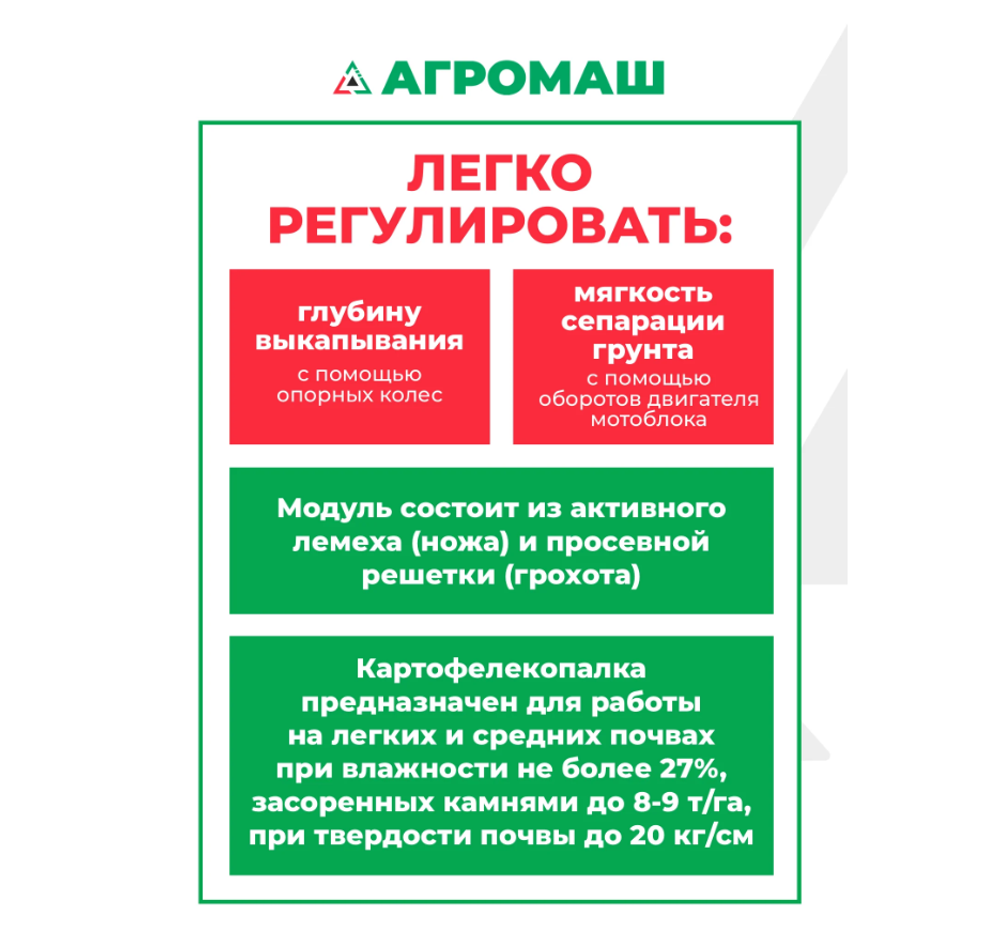 АГРОМАШ

ЛЕГКО РЕГУЛИРОВАТЬ:

глубину выкапывания
с помощью опорных колес

мягкость сепарации грунта
с помощью оборотов двигателя мотоблока

Модуль состоит из активного лемеха (ножа) и просевной решетки (грохота)

Картофелекопалка предназначен для работы на легких и средних почвах при влажности не более 27%, засоренных камнями до 8-9 т/га, при твердости почвы до 20 кг/см